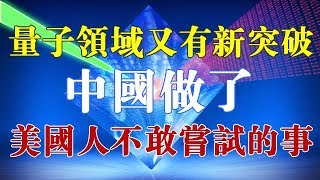 量子領域又有新突破

中國做了

美國人不敢嘗試的事